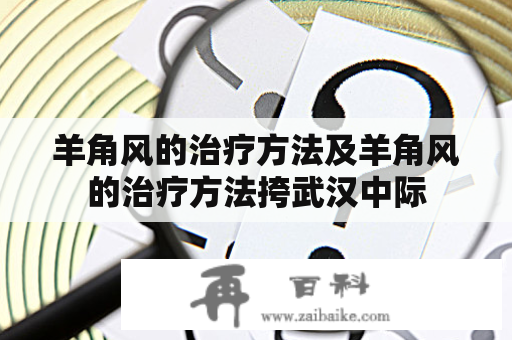 羊角风的治疗方法及羊角风的治疗方法挎武汉中际

再 百科
www.zaibaike.com